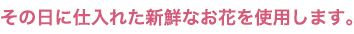 その日に仕入れた新鮮なお花を使用します。